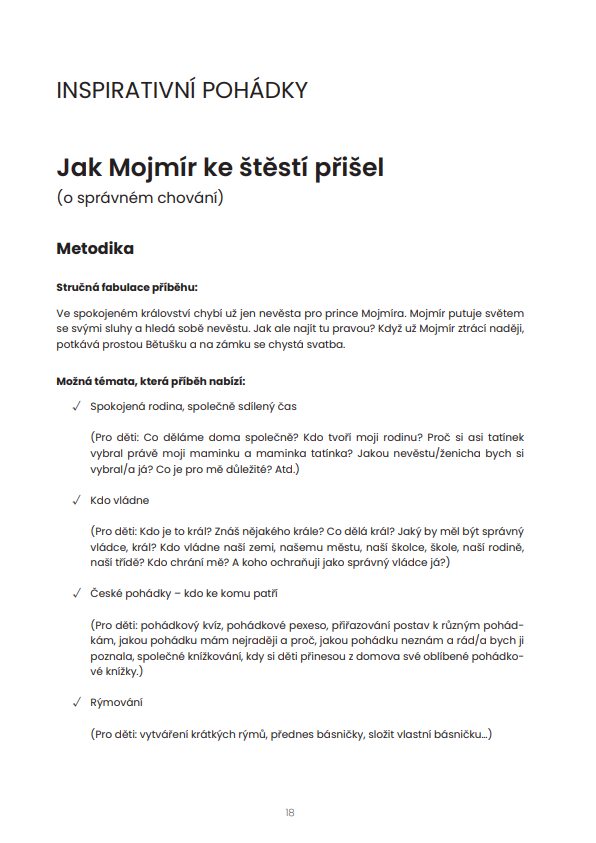 INSPIRATIVNÍ POHÁDKY

Jak Mojmír ke štěstí přišel
(o správném chování)

Metodika

Stručná fabulace příběhu:

Ve spokojeném království chybí už jen nevěsta pro prince Mojmíra. Mojmír putuje světem se svými sluhy a hledá sobě nevěstu. Jak ale najít tu pravou? Když už Mojmír ztrácí naději, potkává prostou Bětušku a na zámku se chystá svatba.

Možná témata, která příběh nabízí:

✓ Spokojená rodina, společně sdílený čas

(Pro děti: Co děláme doma společně? Kdo tvoří moji rodinu? Proč si asi tatínek vybral právě moji maminku a maminka tatínka? Jakou nevěstu/ženicha bych si vybral/a já? Co je pro mě důležité? Atd.)

✓ Kdo vládne

(Pro děti: Kdo je to král? Znáš nějakého krále? Co dělá král? Jaký by měl být správný vládce, král? Kdo vládne naší zemi, našemu městu, naší školce, škole, naší rodině, naší třídě? Kdo chrání mě? A koho ochraňuji jako správný vládce já?)

✓ České pohádky – kdo ke komu patří

(Pro děti: pohádkový kvíz, pohádkové pexeso, přiřazování postav k různým pohádkám, jakou pohádku mám nejraději a proč, jakou pohádku neznám a rád/a bych ji poznala, společné knížkování, kdy si děti přinesou z domova své oblíbené pohádkové knížky.)

✓ Rýmování

(Pro děti: vytváření krátkých rýmů, přednes básničky, složit vlastní básničku…)

18